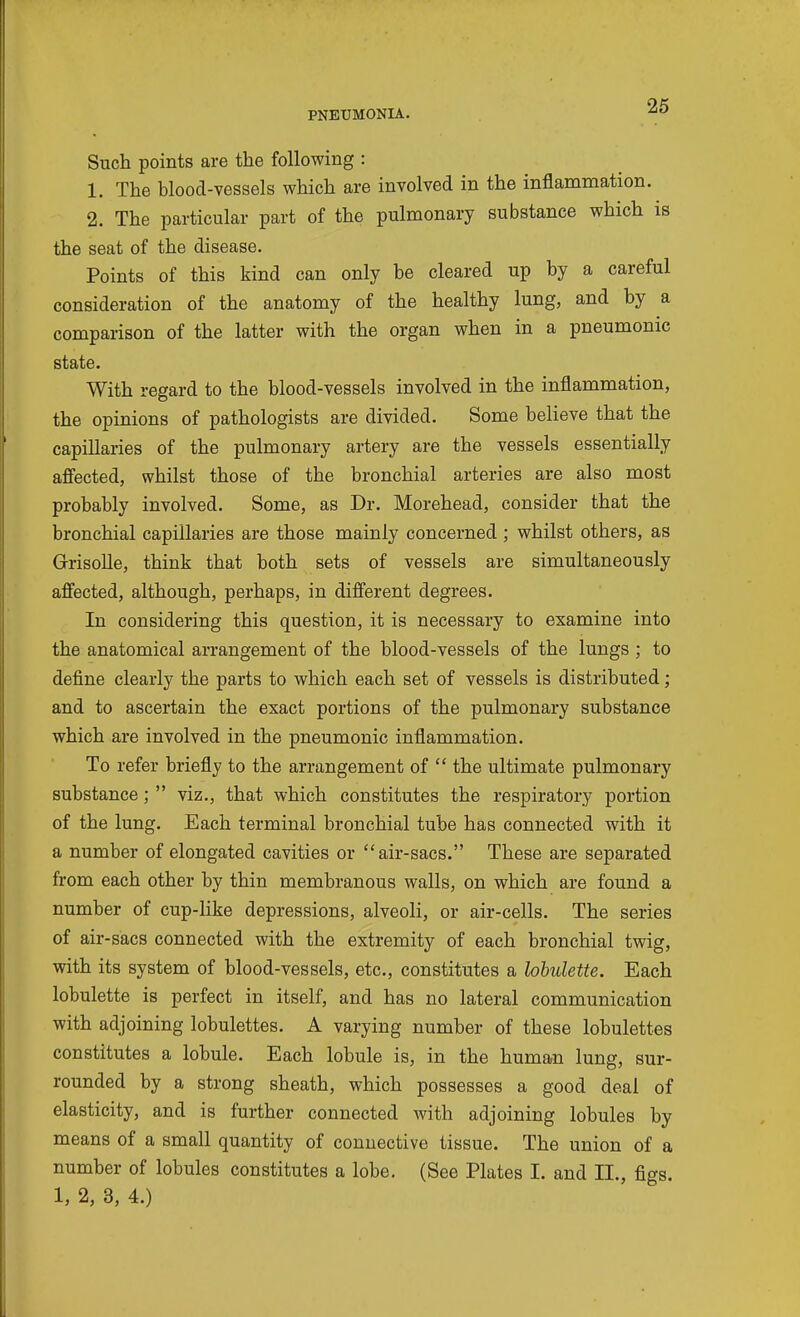 PNEUMONIA. 25

Such points are the following :

1. The blood-vessels which are involved in the inflammation.

2. The particular part of the pulmonary substance which is the seat of the disease.

Points of this kind can only be cleared up by a careful consideration of the anatomy of the healthy lung, and by a comparison of the latter with the organ when in a pneumonic state.

With regard to the blood-vessels involved in the inflammation, the opinions of pathologists are divided. Some believe that the capillaries of the pulmonary artery are the vessels essentially affected, whilst those of the bronchial arteries are also most probably involved. Some, as Dr. Morehead, consider that the bronchial capillaries are those mainly concerned ; whilst others, as Grisolle, think that both sets of vessels are simultaneously affected, although, perhaps, in different degrees.

In considering this question, it is necessary to examine into the anatomical arrangement of the blood-vessels of the lungs ; to define clearly the parts to which each set of vessels is distributed ; and to ascertain the exact portions of the pulmonary substance which are involved in the pneumonic inflammation.

To refer briefly to the arrangement of " the ultimate pulmonary substance ; " viz., that which constitutes the respiratory portion of the lung. Each terminal bronchial tube has connected with it a number of elongated cavities or "air-sacs." These are separated from each other by thin membranous walls, on which are found a number of cup-like depressions, alveoli, or air-cells. The series of air-sacs connected with the extremity of each bronchial twig, with its system of blood-vessels, etc., constitutes a lobulette. Each lobulette is perfect in itself, and has no lateral communication with adjoining lobulettes. A varying number of these lobulettes constitutes a lobule. Each lobule is, in the human lung, surrounded by a strong sheath, which possesses a good deal of elasticity, and is further connected with adjoining lobules by means of a small quantity of connective tissue. The union of a number of lobules constitutes a lobe. (See Plates I. and II., figs. 1, 2, 3, 4.)